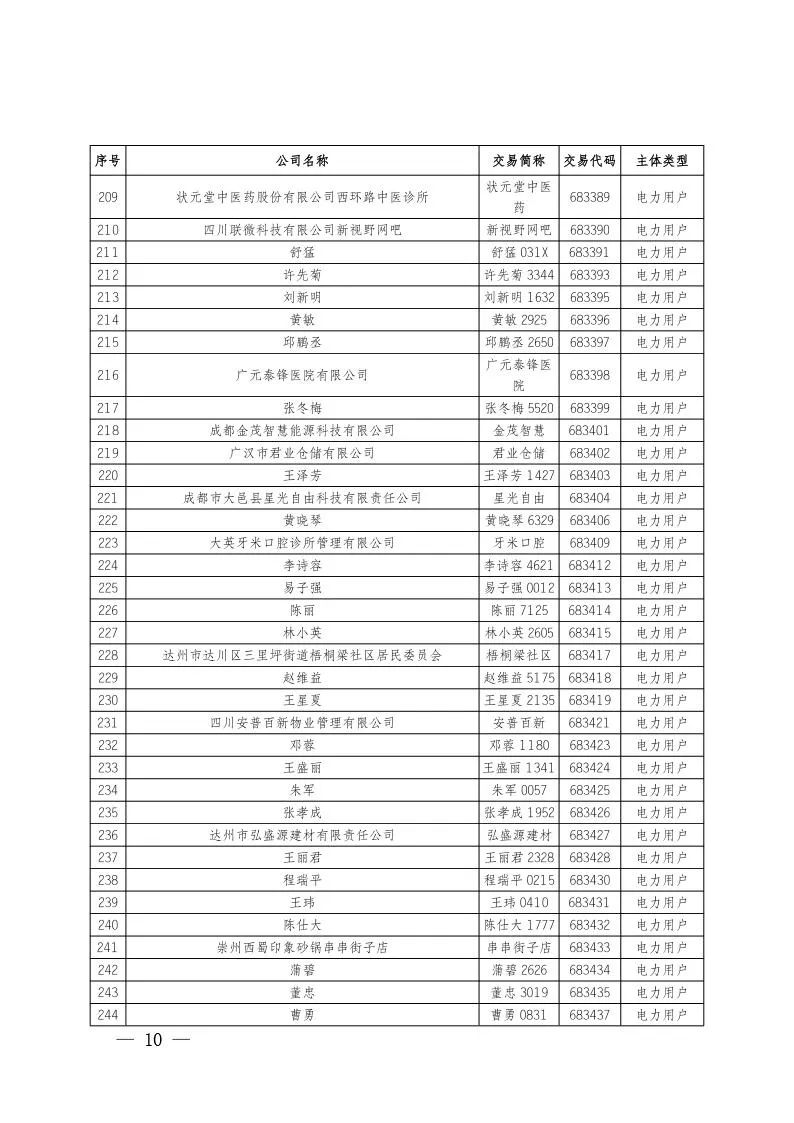 | 序号 | 公司名称 | 交易简称 | 交易代码 | 主体类型 |
|---|---|---|---|---|
| 209 | 状元堂中医药股份有限公司西环路中医诊所 | 状元堂中医药 | 683389 | 电力用户 |
| 210 | 四川联微科技有限公司新视野网吧 | 新视野网吧 | 683390 | 电力用户 |
| 211 | 舒猛 | 舒猛 031X | 683391 | 电力用户 |
| 212 | 许先菊 | 许先菊 3344 | 683393 | 电力用户 |
| 213 | 刘新明 | 刘新明 1632 | 683395 | 电力用户 |
| 214 | 黄敏 | 黄敏 2925 | 683396 | 电力用户 |
| 215 | 邱鹏丞 | 邱鹏丞 2650 | 683397 | 电力用户 |
| 216 | 广元泰锋医院有限公司 | 广元泰锋医院 | 683398 | 电力用户 |
| 217 | 张冬梅 | 张冬梅 5520 | 683399 | 电力用户 |
| 218 | 成都金茂智慧能源科技有限公司 | 金茂智慧 | 683401 | 电力用户 |
| 219 | 广汉市君业仓储有限公司 | 君业仓储 | 683402 | 电力用户 |
| 220 | 王泽芳 | 王泽芳 1427 | 683403 | 电力用户 |
| 221 | 成都市大邑县星光自由科技有限责任公司 | 星光自由 | 683404 | 电力用户 |
| 222 | 黄晓琴 | 黄晓琴 6329 | 683406 | 电力用户 |
| 223 | 大英牙米口腔诊所管理有限公司 | 牙米口腔 | 683409 | 电力用户 |
| 224 | 李诗容 | 李诗容 4621 | 683412 | 电力用户 |
| 225 | 易子强 | 易子强 0012 | 683413 | 电力用户 |
| 226 | 陈丽 | 陈丽 7125 | 683414 | 电力用户 |
| 227 | 林小英 | 林小英 2605 | 683415 | 电力用户 |
| 228 | 达州市达川区三里坪街道梧桐梁社区居民委员会 | 梧桐梁社区 | 683417 | 电力用户 |
| 229 | 赵维益 | 赵维益 5175 | 683418 | 电力用户 |
| 230 | 王星夏 | 王星夏 2135 | 683419 | 电力用户 |
| 231 | 四川安普百新物业管理有限公司 | 安普百新 | 683421 | 电力用户 |
| 232 | 邓蓉 | 邓蓉 1180 | 683423 | 电力用户 |
| 233 | 王盛丽 | 王盛丽 1341 | 683424 | 电力用户 |
| 234 | 朱军 | 朱军 0057 | 683425 | 电力用户 |
| 235 | 张孝成 | 张孝成 1952 | 683426 | 电力用户 |
| 236 | 达州市弘盛源建材有限责任公司 | 弘盛源建材 | 683427 | 电力用户 |
| 237 | 王丽君 | 王丽君 2328 | 683428 | 电力用户 |
| 238 | 程瑞平 | 程瑞平 0215 | 683430 | 电力用户 |
| 239 | 王玮 | 王玮 0410 | 683431 | 电力用户 |
| 240 | 陈仕大 | 陈仕大 1777 | 683432 | 电力用户 |
| 241 | 崇州西蜀印象砂锅串串街子店 | 串串街子店 | 683433 | 电力用户 |
| 242 | 蒲蓉 | 蒲蓉 2626 | 683434 | 电力用户 |
| 243 | 董忠 | 董忠 3019 | 683435 | 电力用户 |
| 244 | 曹勇 | 曹勇 0831 | 683437 | 电力用户 |

— 10 —